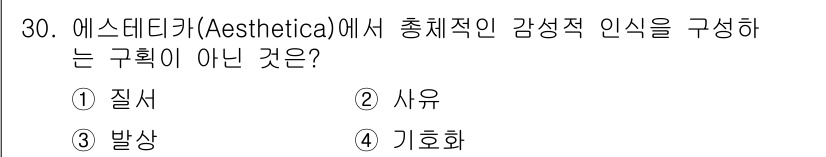 30. 에스테티카(Aesthetica)에서 총체적인 감성적 인식을 구성하는 구획이 아닌 것은?

① 질서 ② 사유

③ 발상 ④ 기호화